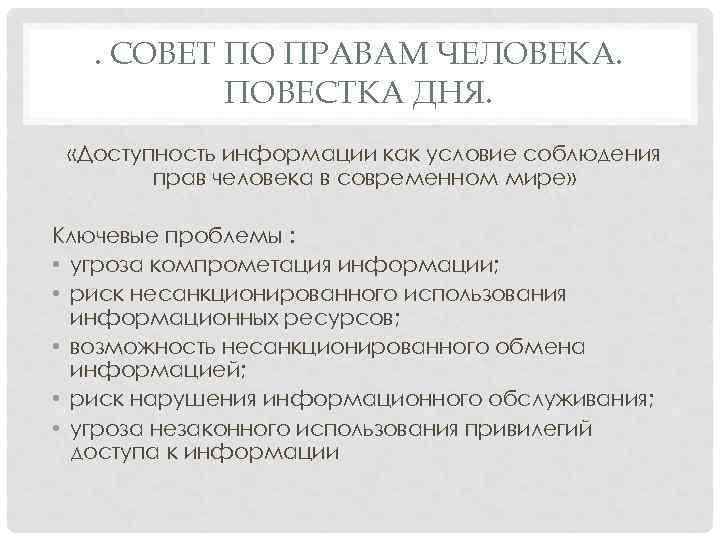 . СОВЕТ ПО ПРАВАМ ЧЕЛОВЕКА. ПОВЕСТКА ДНЯ.

«Доступность информации как условие соблюдения прав человека в современном мире»

Ключевые проблемы :
• угроза компрометация информации;
• риск несанкционированного использования информационных ресурсов;
• возможность несанкционированного обмена информацией;
• риск нарушения информационного обслуживания;
• угроза незаконного использования привилегий доступа к информации